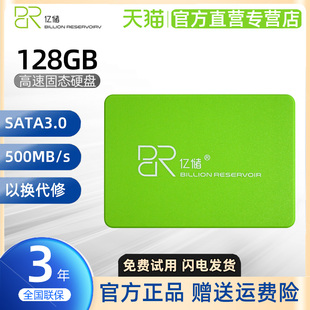 BR 亿储 BILLION RESERVOIR

天猫 官方直营专营店

128GB

高速固态硬盘

SATA3.0

500MB/s

以换代修

BR 亿储® BILLION RESERVOIR

3年

全国联保

免费试用 闪电发货

官方正品 赠送运费险